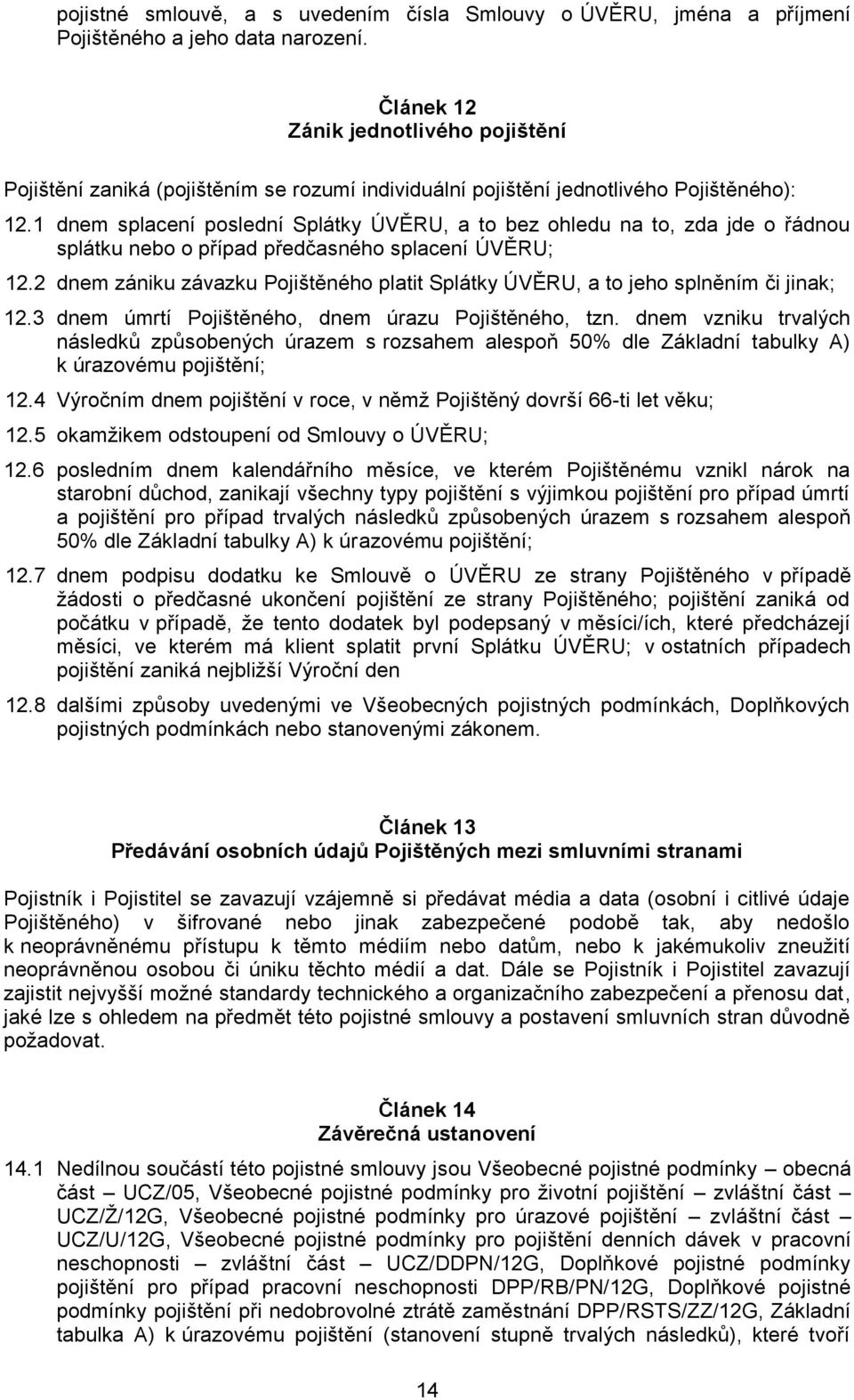 pojistné smlouvě, a s uvedením čísla Smlouvy o ÚVĚRU, jména a příjmení Pojištěného a jeho data narození.

Článek 12
Zánik jednotlivého pojištění

Pojištění zaniká (pojištěním se rozumí individuální pojištění jednotlivého Pojištěného):

12.1 dnem splacení poslední Splátky ÚVĚRU, a to bez ohledu na to, zda jde o řádnou splátku nebo o případ předčasného splacení ÚVĚRU;

12.2 dnem zániku závazku Pojištěného platit Splátky ÚVĚRU, a to jeho splněním či jinak;

12.3 dnem úmrtí Pojištěného, dnem úrazu Pojištěného, tzn. dnem vzniku trvalých následků způsobených úrazem s rozsahem alespoň 50% dle Základní tabulky A) k úrazovému pojištění;

12.4 Výročním dnem pojištění v roce, v němž Pojištěný dovrší 66-ti let věku;

12.5 okamžikem odstoupení od Smlouvy o ÚVĚRU;

12.6 posledním dnem kalendářního měsíce, ve kterém Pojištěnému vznikl nárok na starobní důchod, zanikají všechny typy pojištění s výjimkou pojištění pro případ úmrtí a pojištění pro případ trvalých následků způsobených úrazem s rozsahem alespoň 50% dle Základní tabulky A) k úrazovému pojištění;

12.7 dnem podpisu dodatku ke Smlouvě o ÚVĚRU ze strany Pojištěného v případě žádosti o předčasné ukončení pojištění ze strany Pojištěného; pojištění zaniká od počátku v případě, že tento dodatek byl podepsaný v měsíci/ích, které předcházejí měsíci, ve kterém má klient splatit první Splátku ÚVĚRU; v ostatních případech pojištění zaniká nejbližší Výroční den

12.8 dalšími způsoby uvedenými ve Všeobecných pojistných podmínkách, Doplňkových pojistných podmínkách nebo stanovenými zákonem.

Článek 13
Předávání osobních údajů Pojištěných mezi smluvními stranami

Pojistník i Pojistitel se zavazují vzájemně si předávat média a data (osobní i citlivé údaje Pojištěného) v šifrované nebo jinak zabezpečené podobě tak, aby nedošlo k neoprávněnému přístupu k těmto médiím nebo datům, nebo k jakémukoliv zneužití neoprávněnou osobou či úniku těchto médií a dat. Dále se Pojistník i Pojistitel zavazují zajistit nejvyšší možné standardy technického a organizačního zabezpečení a přenosu dat, jaké lze s ohledem na předmět této pojistné smlouvy a postavení smluvních stran důvodně požadovat.

Článek 14
Závěrečná ustanovení

14.1 Nedílnou součástí této pojistné smlouvy jsou Všeobecné pojistné podmínky – obecná část – UCZ/05, Všeobecné pojistné podmínky pro životní pojištění – zvláštní část – UCZ/Ž/12G, Všeobecné pojistné podmínky pro úrazové pojištění – zvláštní část – UCZ/U/12G, Všeobecné pojistné podmínky pro pojištění denních dávek v pracovní neschopnosti – zvláštní část – UCZ/DDPN/12G, Doplňkové pojistné podmínky pojištění pro případ pracovní neschopnosti DPP/RB/PN/12G, Doplňkové pojistné podmínky pojištění při nedobrovolné ztrátě zaměstnání DPP/RSTS/ZZ/12G, Základní tabulka A) k úrazovému pojištění (stanovení stupně trvalých následků), které tvoří

14